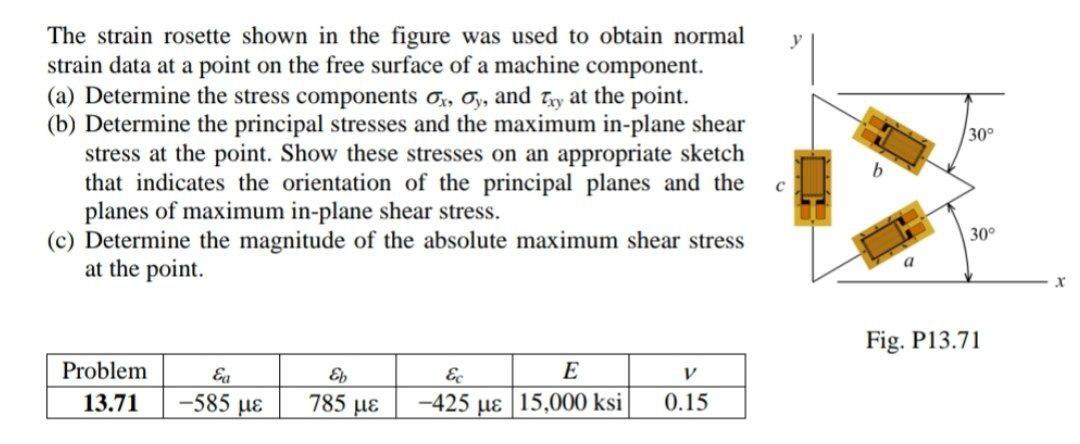 The strain rosette shown in the figure was used to obtain normal strain data at a point on the free surface of a machine component.
(a) Determine the stress components $\sigma_x$, $\sigma_y$, and $\tau_{xy}$ at the point.
(b) Determine the principal stresses and the maximum in-plane shear stress at the point. Show these stresses on an appropriate sketch that indicates the orientation of the principal planes and the planes of maximum in-plane shear stress.
(c) Determine the magnitude of the absolute maximum shear stress at the point.

y
30°
b
c
30°
a
x

Fig. P13.71

| Problem | $\varepsilon_a$ | $\varepsilon_b$ | $\varepsilon_c$ | $E$ | $\nu$ |
|---|---|---|---|---|---|
| 13.71 | −585 με | 785 με | −425 με | 15,000 ksi | 0.15 |